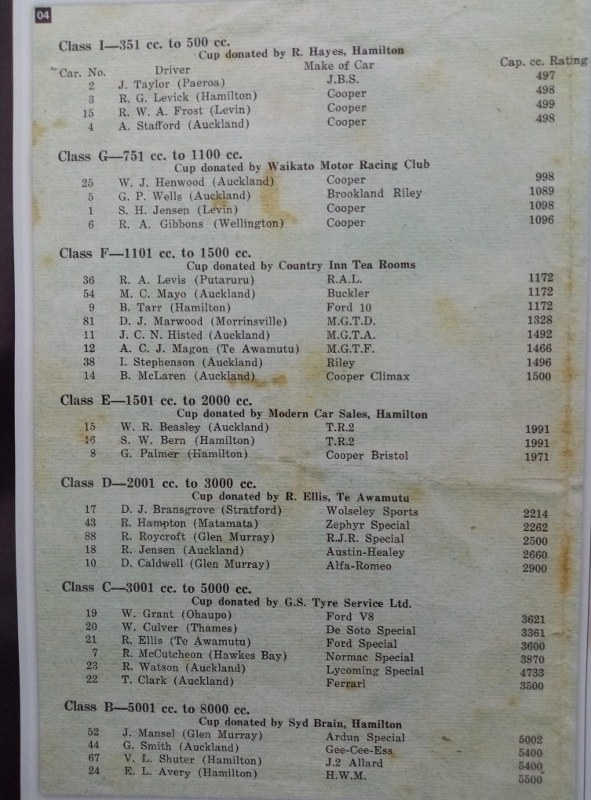 04

Class I—351 cc. to 500 cc.
Cup donated by R. Hayes, Hamilton

| Car. No. | Driver | Make of Car | Cap. cc. Rating |
|---|---|---|---|
| 2 | J. Taylor (Paeroa) | J.B.S. | 497 |
| 3 | R. G. Levick (Hamilton) | Cooper | 498 |
| 15 | R. W. A. Frost (Levin) | Cooper | 499 |
| 4 | A. Stafford (Auckland) | Cooper | 498 |

Class G—751 cc. to 1100 cc.
Cup donated by Waikato Motor Racing Club

| | | | |
|---|---|---|---|
| 25 | W. J. Henwood (Auckland) | Cooper | 998 |
| 5 | G. P. Wells (Auckland) | Brookland Riley | 1089 |
| 1 | S. H. Jensen (Levin) | Cooper | 1098 |
| 6 | R. A. Gibbons (Wellington) | Cooper | 1096 |

Class F—1101 cc. to 1500 cc.
Cup donated by Country Inn Tea Rooms

| | | | |
|---|---|---|---|
| 36 | R. A. Levis (Putaruru) | R.A.L. | 1172 |
| 54 | M. C. Mayo (Auckland) | Buckler | 1172 |
| 9 | B. Tarr (Hamilton) | Ford 10 | 1172 |
| 81 | D. J. Marwood (Morrinsville) | M.G.T.D. | 1328 |
| 11 | J. C. N. Histed (Auckland) | M.G.T.A. | 1492 |
| 12 | A. C. J. Magon (Te Awamutu) | M.G.T.F. | 1466 |
| 38 | I. Stephenson (Auckland) | Riley | 1496 |
| 14 | B. McLaren (Auckland) | Cooper Climax | 1500 |

Class E—1501 cc. to 2000 cc.
Cup donated by Modern Car Sales, Hamilton

| | | | |
|---|---|---|---|
| 15 | W. R. Beasley (Auckland) | T.R.2 | 1991 |
| 16 | S. W. Bern (Hamilton) | T.R.2 | 1991 |
| 8 | G. Palmer (Hamilton) | Cooper Bristol | 1971 |

Class D—2001 cc. to 3000 cc.
Cup donated by R. Ellis, Te Awamutu

| | | | |
|---|---|---|---|
| 17 | D. J. Bransgrove (Stratford) | Wolseley Sports | 2214 |
| 43 | R. Hampton (Matamata) | Zephyr Special | 2262 |
| 88 | R. Roycroft (Glen Murray) | R.J.R. Special | 2500 |
| 18 | R. Jensen (Auckland) | Austin-Healey | 2660 |
| 10 | D. Caldwell (Glen Murray) | Alfa-Romeo | 2900 |

Class C—3001 cc. to 5000 cc.
Cup donated by G.S. Tyre Service Ltd.

| | | | |
|---|---|---|---|
| 19 | W. Grant (Ohaupo) | Ford V8 | 3621 |
| 20 | W. Culver (Thames) | De Soto Special | 3361 |
| 21 | R. Ellis (Te Awamutu) | Ford Special | 3600 |
| 7 | R. McCutcheon (Hawkes Bay) | Normac Special | 3870 |
| 23 | R. Watson (Auckland) | Lycoming Special | 4733 |
| 22 | T. Clark (Auckland) | Ferrari | 3500 |

Class B—5001 cc. to 8000 cc.
Cup donated by Syd Brain, Hamilton

| | | | |
|---|---|---|---|
| 52 | J. Mansel (Glen Murray) | Ardun Special | 5002 |
| 44 | G. Smith (Auckland) | Gee-Cee-Ess | 5400 |
| 67 | V. L. Shuter (Hamilton) | J.2 Allard | 5400 |
| 24 | E. L. Avery (Hamilton) | H.W.M. | 5500 |